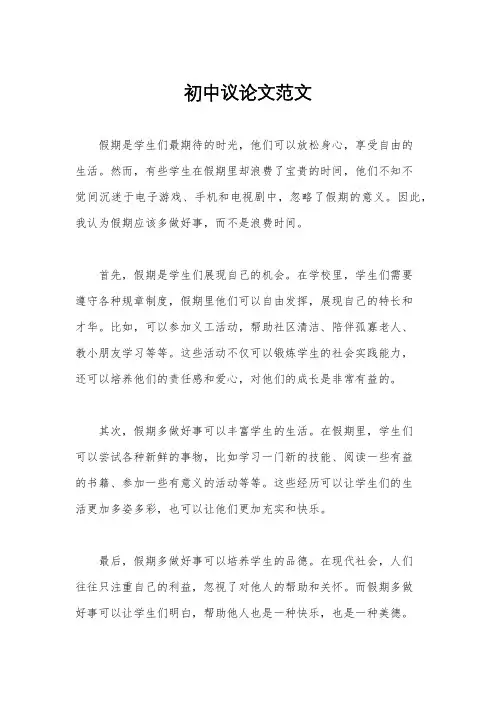 初中议论文范文

假期是学生们最期待的时光，他们可以放松身心，享受自由的生活。然而，有些学生在假期里却浪费了宝贵的时间，他们不知不觉间沉迷于电子游戏、手机和电视剧中，忽略了假期的意义。因此，我认为假期应该多做好事，而不是浪费时间。

首先，假期是学生们展现自己的机会。在学校里，学生们需要遵守各种规章制度，假期里他们可以自由发挥，展现自己的特长和才华。比如，可以参加义工活动，帮助社区清洁、陪伴孤寡老人、教小朋友学习等等。这些活动不仅可以锻炼学生的社会实践能力，还可以培养他们的责任感和爱心，对他们的成长是非常有益的。

其次，假期多做好事可以丰富学生的生活。在假期里，学生们可以尝试各种新鲜的事物，比如学习一门新的技能、阅读一些有益的书籍、参加一些有意义的活动等等。这些经历可以让学生们的生活更加多姿多彩，也可以让他们更加充实和快乐。

最后，假期多做好事可以培养学生的品德。在现代社会，人们往往只注重自己的利益，忽视了对他人的帮助和关怀。而假期多做好事可以让学生们明白，帮助他人也是一种快乐，也是一种美德。